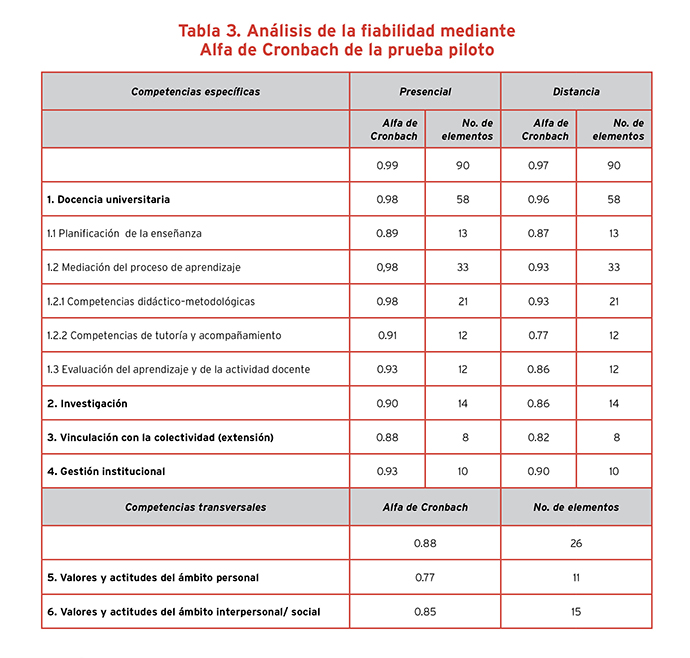 Tabla 3. Análisis de la fiabilidad mediante Alfa de Cronbach de la prueba piloto

| Competencias específicas | Presencial | | Distancia | |
|---|---|---|---|---|
| | Alfa de Cronbach | No. de elementos | Alfa de Cronbach | No. de elementos |
| | 0.99 | 90 | 0.97 | 90 |
| 1. Docencia universitaria | 0.98 | 58 | 0.96 | 58 |
| 1.1 Planificación de la enseñanza | 0.89 | 13 | 0.87 | 13 |
| 1.2 Mediación del proceso de aprendizaje | 0,98 | 33 | 0.93 | 33 |
| 1.2.1 Competencias didáctico-metodológicas | 0.98 | 21 | 0.93 | 21 |
| 1.2.2 Competencias de tutoría y acompañamiento | 0.91 | 12 | 0.77 | 12 |
| 1.3 Evaluación del aprendizaje y de la actividad docente | 0.93 | 12 | 0.86 | 12 |
| 2. Investigación | 0.90 | 14 | 0.86 | 14 |
| 3. Vinculación con la colectividad (extensión) | 0.88 | 8 | 0.82 | 8 |
| 4. Gestión institucional | 0.93 | 10 | 0.90 | 10 |

| Competencias transversales | Alfa de Cronbach | No. de elementos |
|---|---|---|
| | 0.88 | 26 |
| 5. Valores y actitudes del ámbito personal | 0.77 | 11 |
| 6. Valores y actitudes del ámbito interpersonal/ social | 0.85 | 15 |